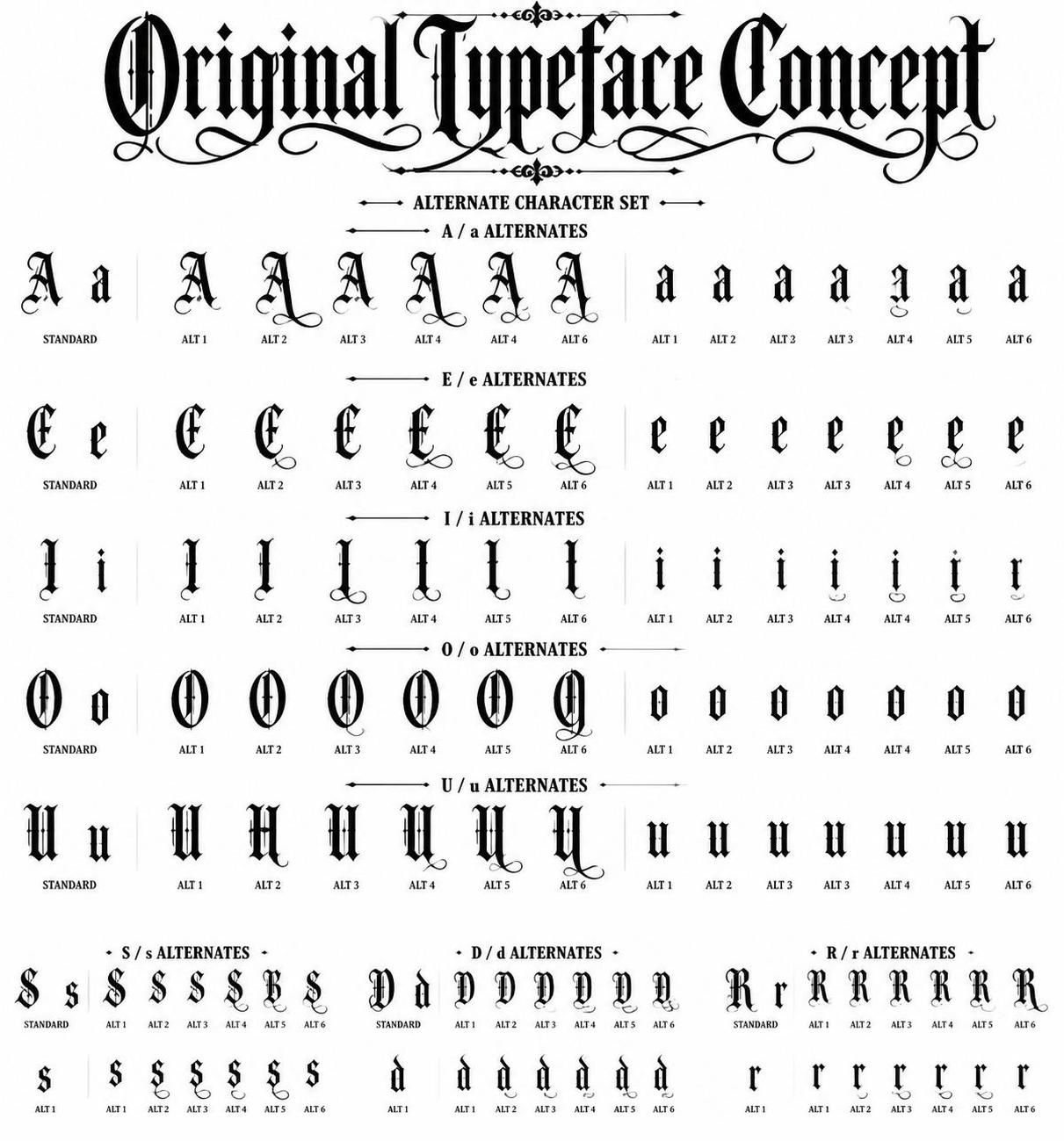 Original Typeface Concept

ALTERNATE CHARACTER SET

A / a ALTERNATES

A a A A A A A A a a a a a a a

STANDARD ALT 1 ALT 2 ALT 3 ALT 4 ALT 4 ALT 6 ALT 1 ALT 2 ALT 3 ALT 3 ALT 4 ALT 5 ALT 6

E / e ALTERNATES

E e E E E E E E e e e e e e e

STANDARD ALT 1 ALT 2 ALT 3 ALT 4 ALT 5 ALT 6 ALT 1 ALT 2 ALT 3 ALT 3 ALT 4 ALT 5 ALT 6

I / i ALTERNATES

I i I I I I I I i i i i i i i

STANDARD ALT 1 ALT 2 ALT 3 ALT 4 ALT 5 ALT 6 ALT 1 ALT 2 ALT 3 ALT 4 ALT 4 ALT 5 ALT 6

O / o ALTERNATES

O o O O O O O O o o o o o o o

STANDARD ALT 1 ALT 2 ALT 3 ALT 4 ALT 5 ALT 6 ALT 1 ALT 2 ALT 3 ALT 4 ALT 4 ALT 5 ALT 6

U / u ALTERNATES

U u U U U U U U u u u u u u u

STANDARD ALT 1 ALT 2 ALT 3 ALT 4 ALT 5 ALT 6 ALT 1 ALT 2 ALT 3 ALT 3 ALT 4 ALT 5 ALT 6

S / s ALTERNATES

S s S S S S S S

STANDARD ALT 1 ALT 2 ALT 3 ALT 4 ALT 5 ALT 6

s s s s s s s

ALT 1 ALT 1 ALT 2 ALT 3 ALT 4 ALT 5 ALT 6

D / d ALTERNATES

D d D D D D D D

STANDARD ALT 1 ALT 2 ALT 3 ALT 4 ALT 5 ALT 6

d d d d d d d

ALT 1 ALT 1 ALT 2 ALT 3 ALT 4 ALT 5 ALT 6

R / r ALTERNATES

R r R R R R R R

STANDARD ALT 1 ALT 2 ALT 3 ALT 4 ALT 5 ALT 6

r r r r r r r

ALT 1 ALT 1 ALT 2 ALT 3 ALT 4 ALT 5 ALT 6